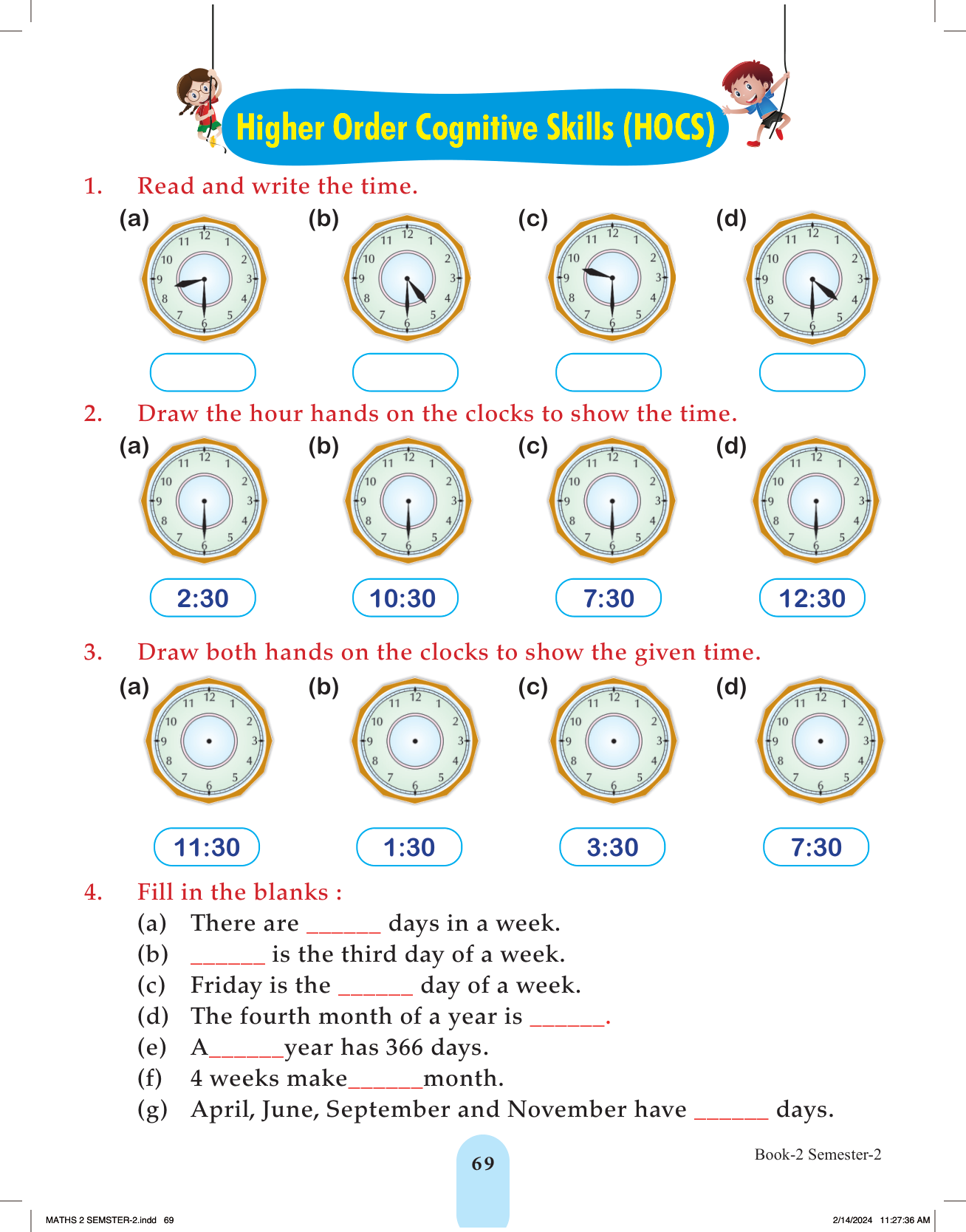 Higher Order Cognitive Skills (HOCS)

1. Read and write the time.

(a) 12 1 2 3 4 5 6 7 8 9 10 11
(b) 12 1 2 3 4 5 6 7 8 9 10 11
(c) 12 1 2 3 4 5 6 7 8 9 10 11
(d) 12 1 2 3 4 5 6 7 8 9 10 11

2. Draw the hour hands on the clocks to show the time.

(a) 12 1 2 3 4 5 6 7 8 9 10 11
2:30
(b) 12 1 2 3 4 5 6 7 8 9 10 11
10:30
(c) 12 1 2 3 4 5 6 7 8 9 10 11
7:30
(d) 12 1 2 3 4 5 6 7 8 9 10 11
12:30

3. Draw both hands on the clocks to show the given time.

(a) 12 1 2 3 4 5 6 7 8 9 10 11
11:30
(b) 12 1 2 3 4 5 6 7 8 9 10 11
1:30
(c) 12 1 2 3 4 5 6 7 8 9 10 11
3:30
(d) 12 1 2 3 4 5 6 7 8 9 10 11
7:30

4. Fill in the blanks :
(a) There are ______ days in a week.
(b) ______ is the third day of a week.
(c) Friday is the ______ day of a week.
(d) The fourth month of a year is ______.
(e) A______year has 366 days.
(f) 4 weeks make______month.
(g) April, June, September and November have ______ days.

69

Book-2 Semester-2

MATHS 2 SEMSTER-2.indd 69

2/14/2024 11:27:36 AM